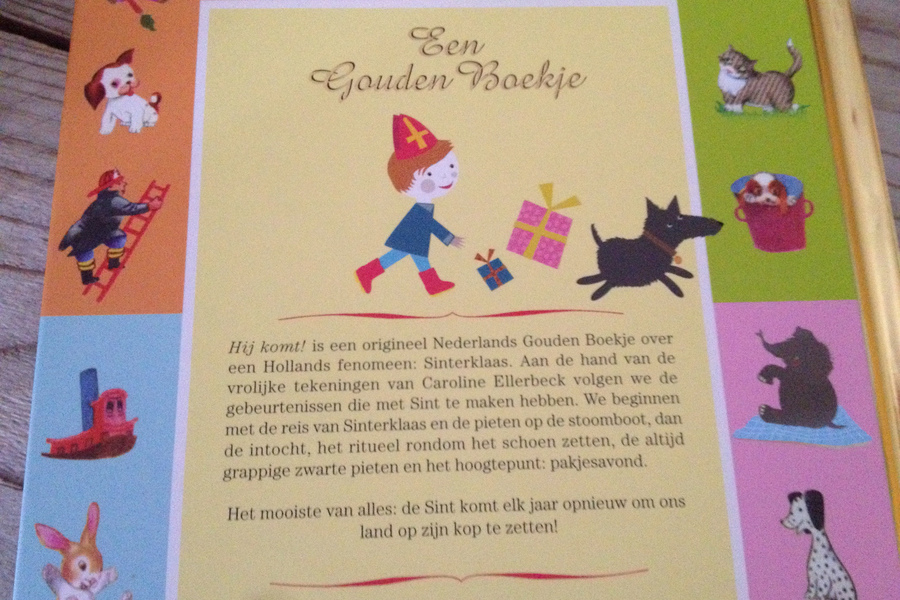 Een
Gouden Boekje

Hij komt! is een origineel Nederlands Gouden Boekje over een Hollands fenomeen: Sinterklaas. Aan de hand van de vrolijke tekeningen van Caroline Ellerbeck volgen we de gebeurtenissen die met Sint te maken hebben. We beginnen met de reis van Sinterklaas en de pieten op de stoomboot, dan de intocht, het ritueel rondom het schoen zetten, de altijd grappige zwarte pieten en het hoogtepunt: pakjesavond.

Het mooiste van alles: de Sint komt elk jaar opnieuw om ons land op zijn kop te zetten!